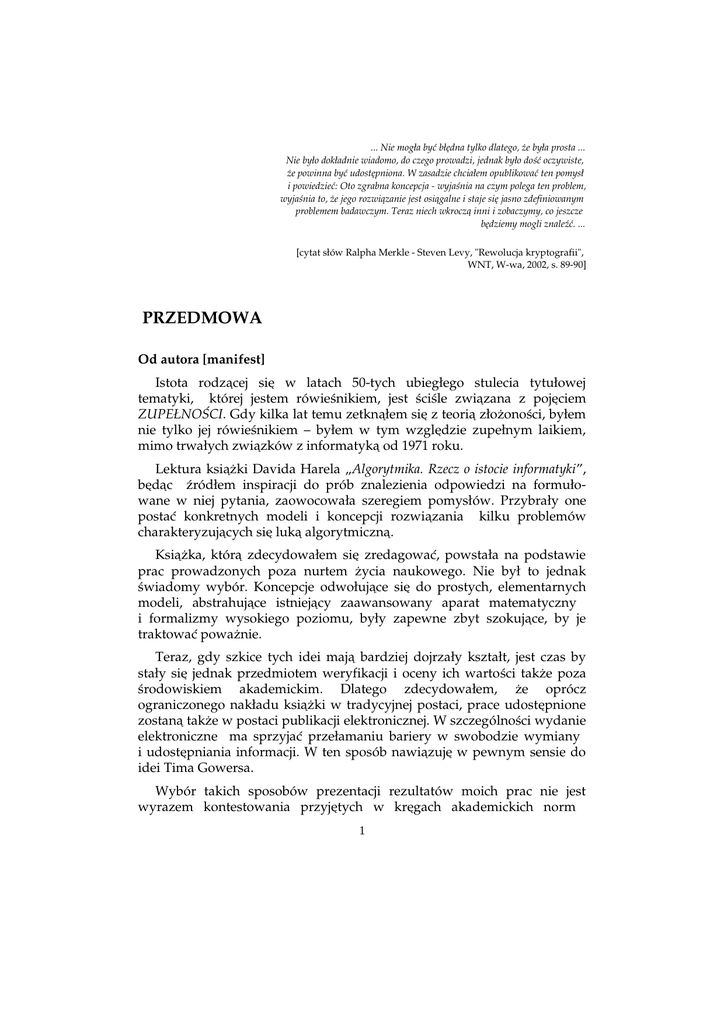 ... Nie mogła być błędna tylko dlatego, że była prosta ... Nie było dokładnie wiadomo, do czego prowadzi, jednak było dość oczywiste, że powinna być udostępniona. W zasadzie chciałem opublikować ten pomysł i powiedzieć: Oto zgrabna koncepcja - wyjaśnia na czym polega ten problem, wyjaśnia to, że jego rozwiązanie jest osiągalne i staje się jasno zdefiniowanym problemem badawczym. Teraz niech wkroczą inni i zobaczymy, co jeszcze będziemy mogli znaleźć. ...

[cytat słów Ralpha Merkle - Steven Levy, "Rewolucja kryptografii", WNT, W-wa, 2002, s. 89-90]

PRZEDMOWA

Od autora [manifest]

Istota rodzącej się w latach 50-tych ubiegłego stulecia tytułowej tematyki, której jestem rówieśnikiem, jest ściśle związana z pojęciem ZUPEŁNOŚCI. Gdy kilka lat temu zetknąłem się z teorią złożoności, byłem nie tylko jej rówieśnikiem – byłem w tym względzie zupełnym laikiem, mimo trwałych związków z informatyką od 1971 roku.

Lektura książki Davida Harela „Algorytmika. Rzecz o istocie informatyki", będąc źródłem inspiracji do prób znalezienia odpowiedzi na formułowane w niej pytania, zaowocowała szeregiem pomysłów. Przybrały one postać konkretnych modeli i koncepcji rozwiązania kilku problemów charakteryzujących się luką algorytmiczną.

Książka, którą zdecydowałem się zredagować, powstała na podstawie prac prowadzonych poza nurtem życia naukowego. Nie był to jednak świadomy wybór. Koncepcje odwołujące się do prostych, elementarnych modeli, abstrahujące istniejący zaawansowany aparat matematyczny i formalizmy wysokiego poziomu, były zapewne zbyt szokujące, by je traktować poważnie.

Teraz, gdy szkice tych idei mają bardziej dojrzały kształt, jest czas by stały się jednak przedmiotem weryfikacji i oceny ich wartości także poza środowiskiem akademickim. Dlatego zdecydowałem, że oprócz ograniczonego nakładu książki w tradycyjnej postaci, prace udostępnione zostaną także w postaci publikacji elektronicznej. W szczególności wydanie elektroniczne ma sprzyjać przełamaniu bariery w swobodzie wymiany i udostępniania informacji. W ten sposób nawiązuję w pewnym sensie do idei Tima Gowersa.

Wybór takich sposobów prezentacji rezultatów moich prac nie jest wyrazem kontestowania przyjętych w kręgach akademickich norm

1